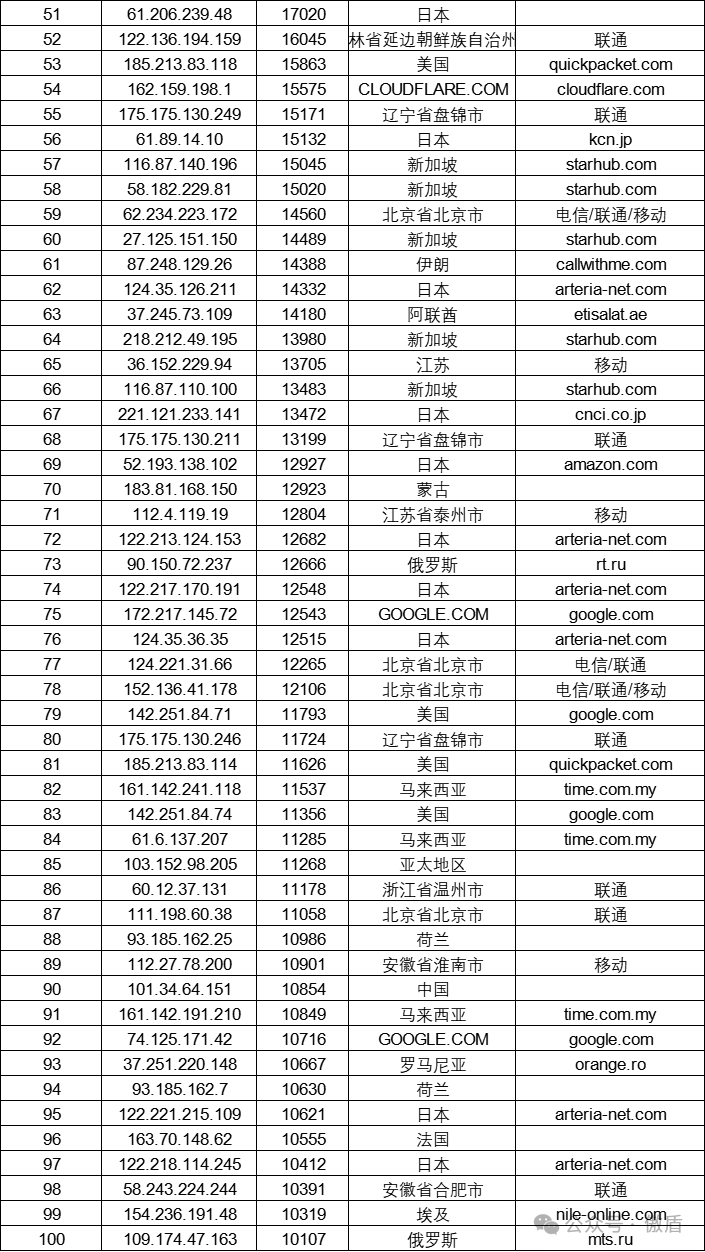 | 51 | 61.206.239.48 | 17020 | 日本 | |
|---|---|---|---|---|
| 52 | 122.136.194.159 | 16045 | 林省延边朝鲜族自治州 | 联通 |
| 53 | 185.213.83.118 | 15863 | 美国 | quickpacket.com |
| 54 | 162.159.198.1 | 15575 | CLOUDFLARE.COM | cloudflare.com |
| 55 | 175.175.130.249 | 15171 | 辽宁省盘锦市 | 联通 |
| 56 | 61.89.14.10 | 15132 | 日本 | kcn.jp |
| 57 | 116.87.140.196 | 15045 | 新加坡 | starhub.com |
| 58 | 58.182.229.81 | 15020 | 新加坡 | starhub.com |
| 59 | 62.234.223.172 | 14560 | 北京省北京市 | 电信/联通/移动 |
| 60 | 27.125.151.150 | 14489 | 新加坡 | starhub.com |
| 61 | 87.248.129.26 | 14388 | 伊朗 | callwithme.com |
| 62 | 124.35.126.211 | 14332 | 日本 | arteria-net.com |
| 63 | 37.245.73.109 | 14180 | 阿联酋 | etisalat.ae |
| 64 | 218.212.49.195 | 13980 | 新加坡 | starhub.com |
| 65 | 36.152.229.94 | 13705 | 江苏 | 移动 |
| 66 | 116.87.110.100 | 13483 | 新加坡 | starhub.com |
| 67 | 221.121.233.141 | 13472 | 日本 | cnci.co.jp |
| 68 | 175.175.130.211 | 13199 | 辽宁省盘锦市 | 联通 |
| 69 | 52.193.138.102 | 12927 | 日本 | amazon.com |
| 70 | 183.81.168.150 | 12923 | 蒙古 | |
| 71 | 112.4.119.19 | 12804 | 江苏省泰州市 | 移动 |
| 72 | 122.213.124.153 | 12682 | 日本 | arteria-net.com |
| 73 | 90.150.72.237 | 12666 | 俄罗斯 | rt.ru |
| 74 | 122.217.170.191 | 12548 | 日本 | arteria-net.com |
| 75 | 172.217.145.72 | 12543 | GOOGLE.COM | google.com |
| 76 | 124.35.36.35 | 12515 | 日本 | arteria-net.com |
| 77 | 124.221.31.66 | 12265 | 北京省北京市 | 电信/联通 |
| 78 | 152.136.41.178 | 12106 | 北京省北京市 | 电信/联通/移动 |
| 79 | 142.251.84.71 | 11793 | 美国 | google.com |
| 80 | 175.175.130.246 | 11724 | 辽宁省盘锦市 | 联通 |
| 81 | 185.213.83.114 | 11626 | 美国 | quickpacket.com |
| 82 | 161.142.241.118 | 11537 | 马来西亚 | time.com.my |
| 83 | 142.251.84.74 | 11356 | 美国 | google.com |
| 84 | 61.6.137.207 | 11285 | 马来西亚 | time.com.my |
| 85 | 103.152.98.205 | 11268 | 亚太地区 | |
| 86 | 60.12.37.131 | 11178 | 浙江省温州市 | 联通 |
| 87 | 111.198.60.38 | 11058 | 北京省北京市 | 联通 |
| 88 | 93.185.162.25 | 10986 | 荷兰 | |
| 89 | 112.27.78.200 | 10901 | 安徽省淮南市 | 移动 |
| 90 | 101.34.64.151 | 10854 | 中国 | |
| 91 | 161.142.191.210 | 10849 | 马来西亚 | time.com.my |
| 92 | 74.125.171.42 | 10716 | GOOGLE.COM | google.com |
| 93 | 37.251.220.148 | 10667 | 罗马尼亚 | orange.ro |
| 94 | 93.185.162.7 | 10630 | 荷兰 | |
| 95 | 122.221.215.109 | 10621 | 日本 | arteria-net.com |
| 96 | 163.70.148.62 | 10555 | 法国 | |
| 97 | 122.218.114.245 | 10412 | 日本 | arteria-net.com |
| 98 | 58.243.224.244 | 10391 | 安徽省合肥市 | 联通 |
| 99 | 154.236.191.48 | 10319 | 埃及 | nile-online.com |
| 100 | 109.174.47.163 | 10107 | 俄罗斯 | mts.ru |

公众号 · 微盾